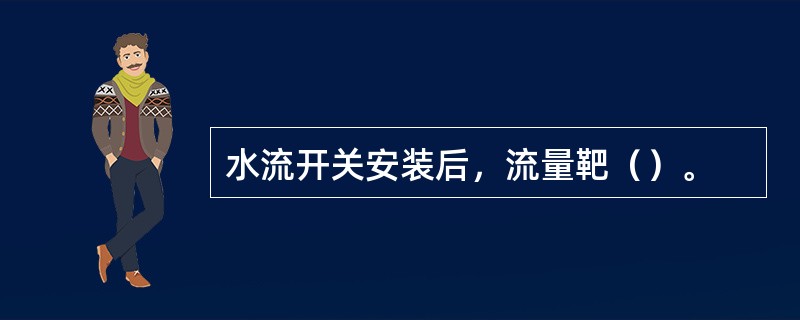 水流开关安装后，流量靶（）。